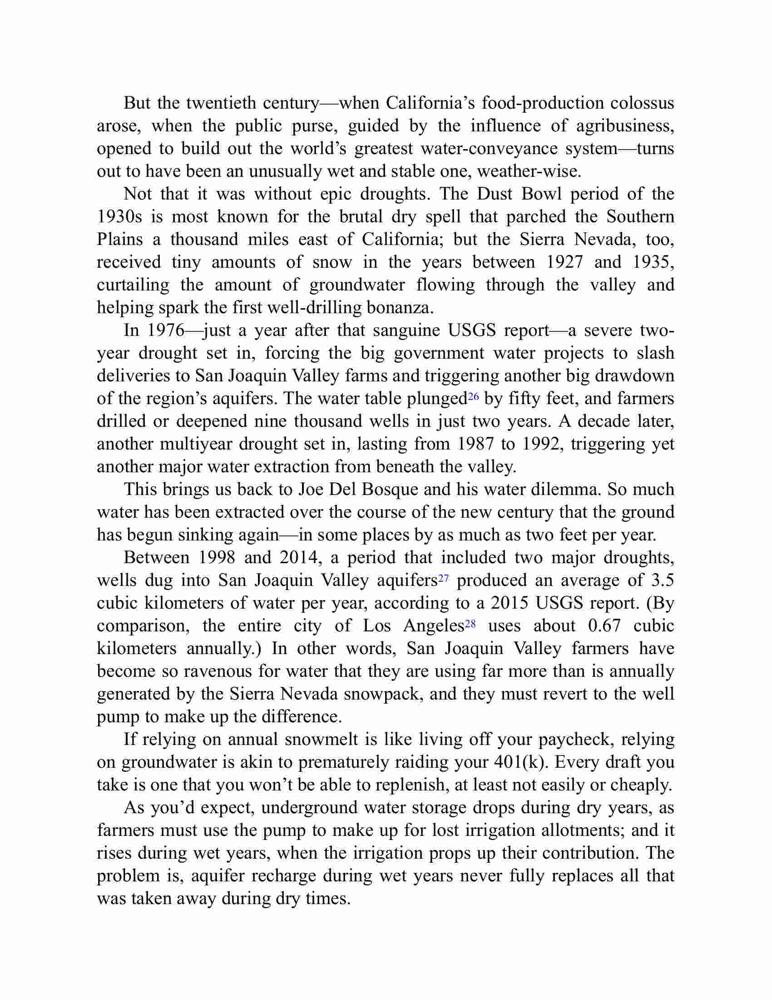 But the twentieth century—when California's food-production colossus arose, when the public purse, guided by the influence of agribusiness, opened to build out the world's greatest water-conveyance system—turns out to have been an unusually wet and stable one, weather-wise.

Not that it was without epic droughts. The Dust Bowl period of the 1930s is most known for the brutal dry spell that parched the Southern Plains a thousand miles east of California; but the Sierra Nevada, too, received tiny amounts of snow in the years between 1927 and 1935, curtailing the amount of groundwater flowing through the valley and helping spark the first well-drilling bonanza.

In 1976—just a year after that sanguine USGS report—a severe two-year drought set in, forcing the big government water projects to slash deliveries to San Joaquin Valley farms and triggering another big drawdown of the region's aquifers. The water table plunged$^{26}$ by fifty feet, and farmers drilled or deepened nine thousand wells in just two years. A decade later, another multiyear drought set in, lasting from 1987 to 1992, triggering yet another major water extraction from beneath the valley.

This brings us back to Joe Del Bosque and his water dilemma. So much water has been extracted over the course of the new century that the ground has begun sinking again—in some places by as much as two feet per year.

Between 1998 and 2014, a period that included two major droughts, wells dug into San Joaquin Valley aquifers$^{27}$ produced an average of 3.5 cubic kilometers of water per year, according to a 2015 USGS report. (By comparison, the entire city of Los Angeles$^{28}$ uses about 0.67 cubic kilometers annually.) In other words, San Joaquin Valley farmers have become so ravenous for water that they are using far more than is annually generated by the Sierra Nevada snowpack, and they must revert to the well pump to make up the difference.

If relying on annual snowmelt is like living off your paycheck, relying on groundwater is akin to prematurely raiding your 401(k). Every draft you take is one that you won't be able to replenish, at least not easily or cheaply.

As you'd expect, underground water storage drops during dry years, as farmers must use the pump to make up for lost irrigation allotments; and it rises during wet years, when the irrigation props up their contribution. The problem is, aquifer recharge during wet years never fully replaces all that was taken away during dry times.